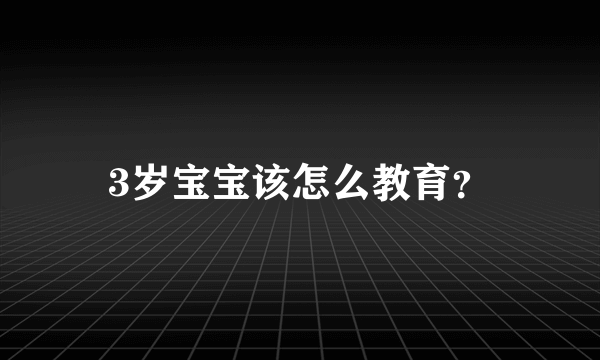 3岁宝宝该怎么教育?